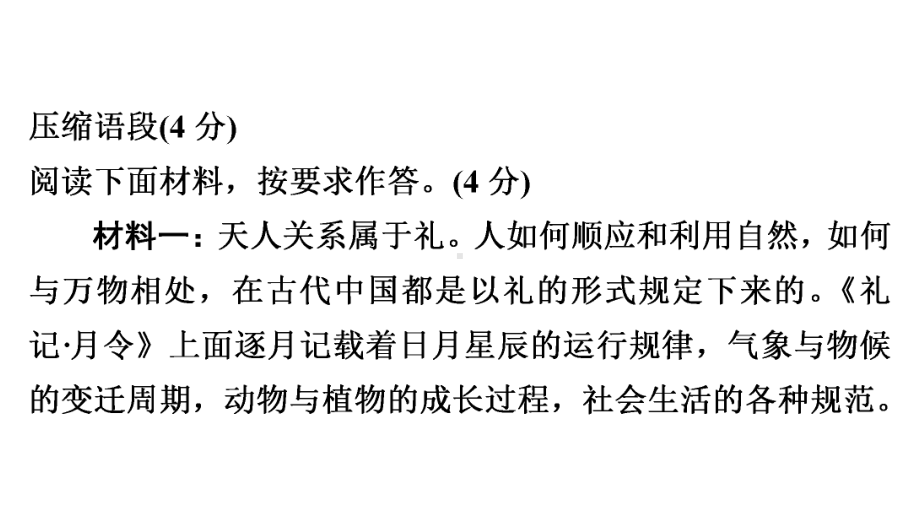 压缩语段(4 分)
阅读下面材料，按要求作答。(4 分)

材料一：天人关系属于礼。人如何顺应和利用自然，如何与万物相处，在古代中国都是以礼的形式规定下来的。《礼记·月令》上面逐月记载着日月星辰的运行规律，气象与物候的变迁周期，动物与植物的成长过程，社会生活的各种规范。